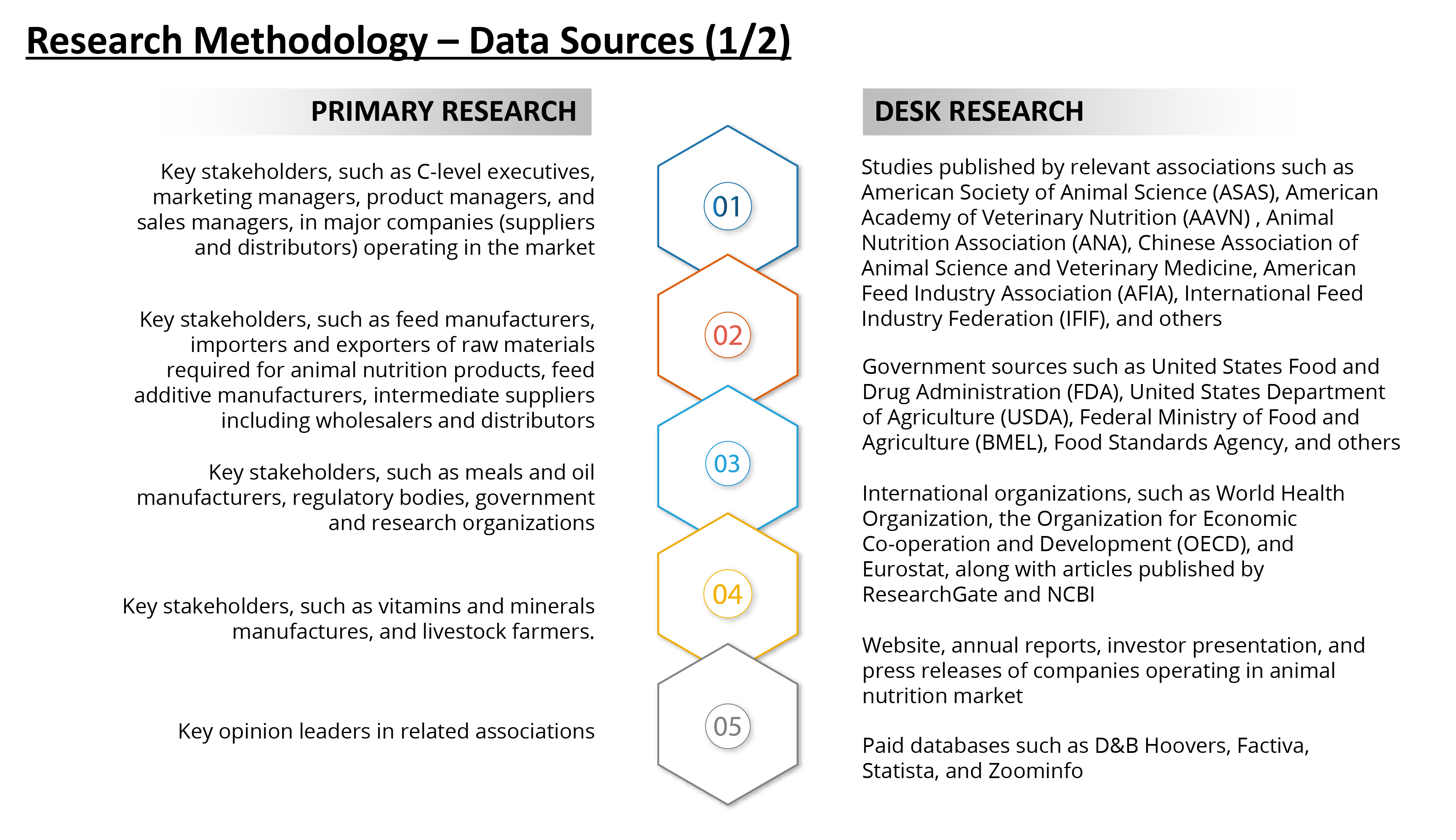 Research Methodology – Data Sources (1/2)

PRIMARY RESEARCH

Key stakeholders, such as C-level executives, marketing managers, product managers, and sales managers, in major companies (suppliers and distributors) operating in the market

Key stakeholders, such as feed manufacturers, importers and exporters of raw materials required for animal nutrition products, feed additive manufacturers, intermediate suppliers including wholesalers and distributors

Key stakeholders, such as meals and oil manufacturers, regulatory bodies, government and research organizations

Key stakeholders, such as vitamins and minerals manufactures, and livestock farmers.

Key opinion leaders in related associations

01

02

03

04

05

DESK RESEARCH

Studies published by relevant associations such as American Society of Animal Science (ASAS), American Academy of Veterinary Nutrition (AAVN) , Animal Nutrition Association (ANA), Chinese Association of Animal Science and Veterinary Medicine, American Feed Industry Association (AFIA), International Feed Industry Federation (IFIF), and others

Government sources such as United States Food and Drug Administration (FDA), United States Department of Agriculture (USDA), Federal Ministry of Food and Agriculture (BMEL), Food Standards Agency, and others

International organizations, such as World Health Organization, the Organization for Economic Co-operation and Development (OECD), and Eurostat, along with articles published by ResearchGate and NCBI

Website, annual reports, investor presentation, and press releases of companies operating in animal nutrition market

Paid databases such as D&B Hoovers, Factiva, Statista, and Zoominfo